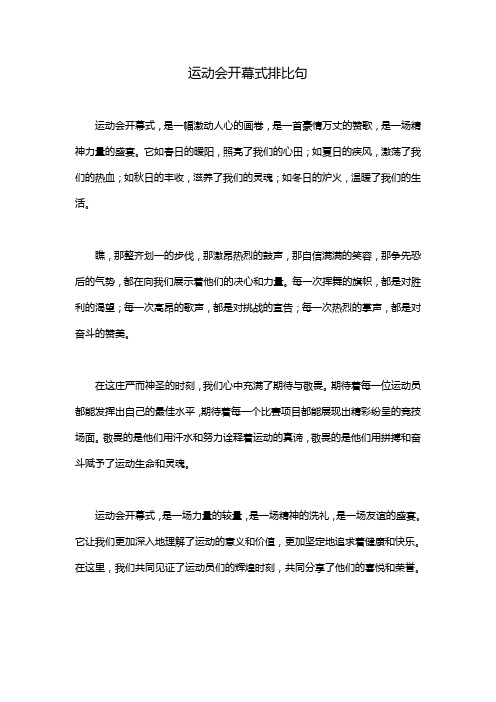 运动会开幕式排比句

运动会开幕式，是一幅激动人心的画卷，是一首豪情万丈的赞歌，是一场精神力量的盛宴。它如春日的暖阳，照亮了我们的心田；如夏日的疾风，激荡了我们的热血；如秋日的丰收，滋养了我们的灵魂；如冬日的炉火，温暖了我们的生活。

瞧，那整齐划一的步伐，那激昂热烈的鼓声，那自信满满的笑容，那争先恐后的气势，都在向我们展示着他们的决心和力量。每一次挥舞的旗帜，都是对胜利的渴望；每一次高昂的歌声，都是对挑战的宣告；每一次热烈的掌声，都是对奋斗的赞美。

在这庄严而神圣的时刻，我们心中充满了期待与敬畏。期待着每一位运动员都能发挥出自己的最佳水平，期待着每一个比赛项目都能展现出精彩纷呈的竞技场面。敬畏的是他们用汗水和努力诠释着运动的真谛，敬畏的是他们用拼搏和奋斗赋予了运动生命和灵魂。

运动会开幕式，是一场力量的较量，是一场精神的洗礼，是一场友谊的盛宴。它让我们更加深入地理解了运动的意义和价值，更加坚定地追求着健康和快乐。在这里，我们共同见证了运动员们的辉煌时刻，共同分享了他们的喜悦和荣誉。